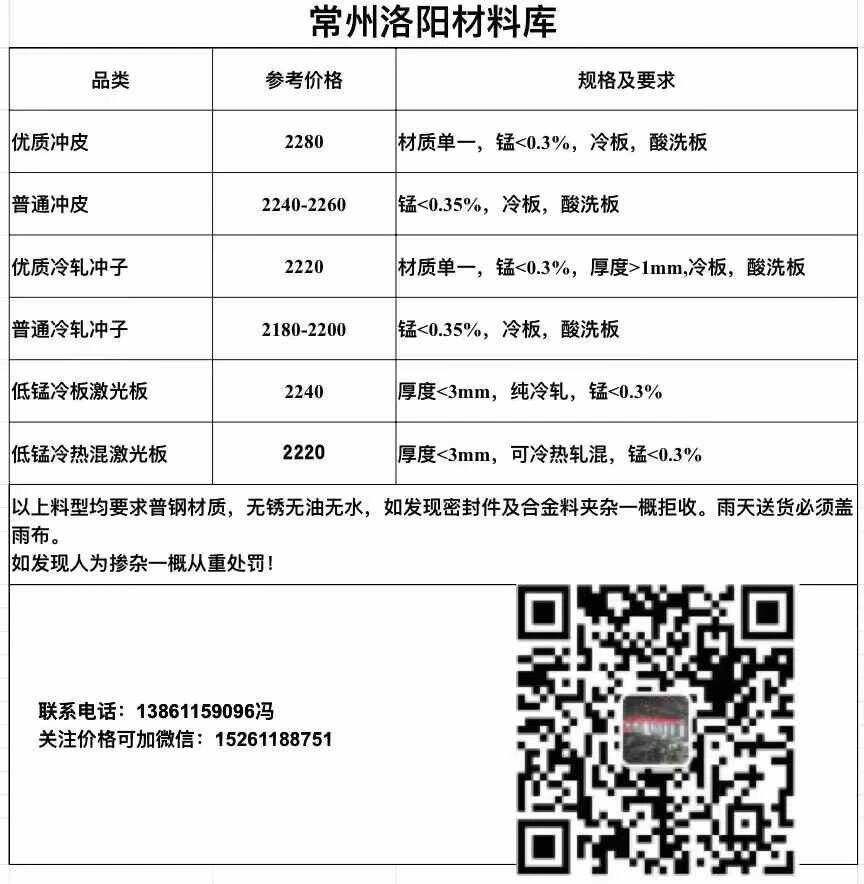 常州洛阳材料库

| 品类 | 参考价格 | 规格及要求 |
|---|---|---|
| 优质冲皮 | 2280 | 材质单一，锰<0.3%，冷板，酸洗板 |
| 普通冲皮 | 2240-2260 | 锰<0.35%，冷板，酸洗板 |
| 优质冷轧冲子 | 2220 | 材质单一，锰<0.3%，厚度>1mm,冷板，酸洗板 |
| 普通冷轧冲子 | 2180-2200 | 锰<0.35%，冷板，酸洗板 |
| 低锰冷板激光板 | 2240 | 厚度<3mm，纯冷轧，锰<0.3% |
| 低锰冷热混激光板 | 2220 | 厚度<3mm，可冷热轧混，锰<0.3% |

以上料型均要求普钢材质，无锈无油无水，如发现密封件及合金料夹杂一概拒收。雨天送货必须盖雨布。
如发现人为掺杂一概从重处罚！

联系电话：13861159096冯
关注价格可加微信：15261188751